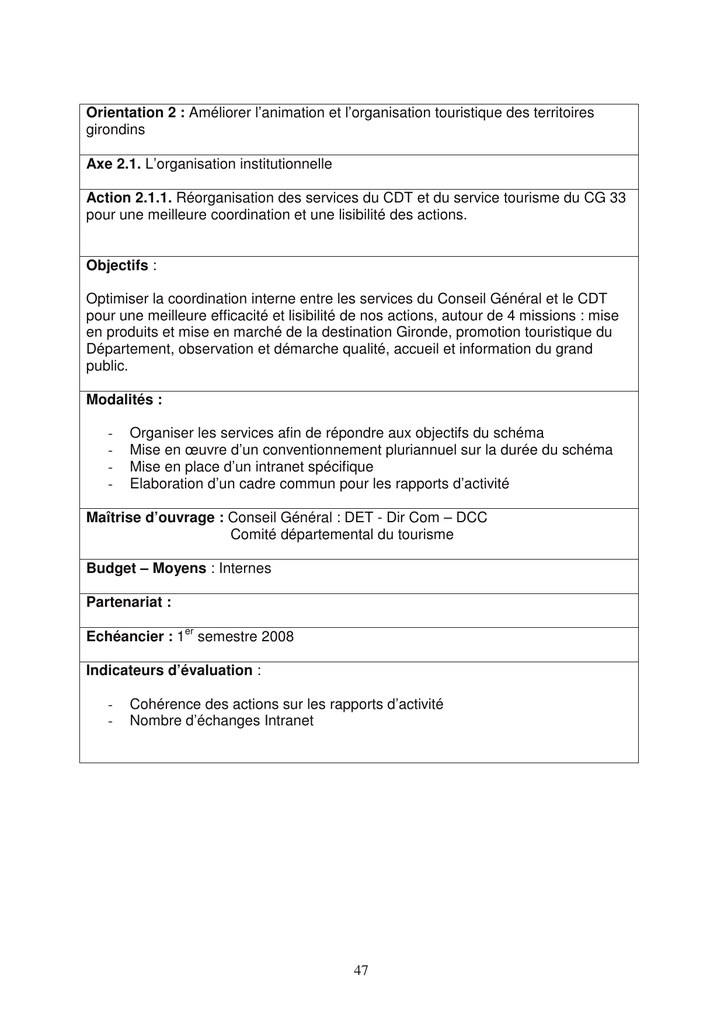 Orientation 2 : Améliorer l'animation et l'organisation touristique des territoires girondins

Axe 2.1. L'organisation institutionnelle

Action 2.1.1. Réorganisation des services du CDT et du service tourisme du CG 33 pour une meilleure coordination et une lisibilité des actions.

Objectifs :

Optimiser la coordination interne entre les services du Conseil Général et le CDT pour une meilleure efficacité et lisibilité de nos actions, autour de 4 missions : mise en produits et mise en marché de la destination Gironde, promotion touristique du Département, observation et démarche qualité, accueil et information du grand public.

Modalités :

- Organiser les services afin de répondre aux objectifs du schéma
- Mise en œuvre d'un conventionnement pluriannuel sur la durée du schéma
- Mise en place d'un intranet spécifique
- Elaboration d'un cadre commun pour les rapports d'activité

Maîtrise d'ouvrage : Conseil Général : DET - Dir Com – DCC
Comité départemental du tourisme

Budget – Moyens : Internes

Partenariat :

Echéancier : 1$^{er}$ semestre 2008

Indicateurs d'évaluation :

- Cohérence des actions sur les rapports d'activité
- Nombre d'échanges Intranet

47